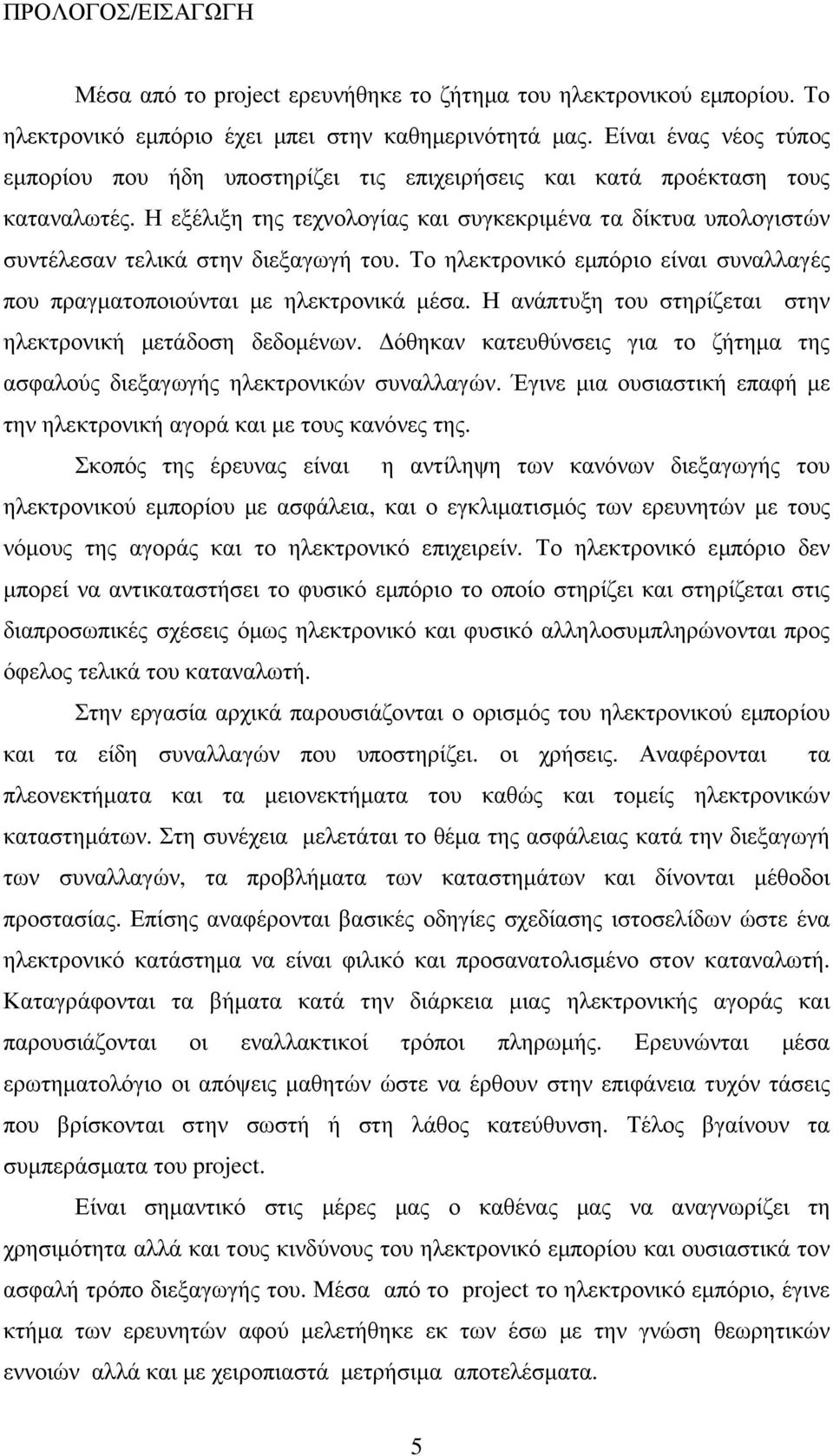 ΠΡΟΛΟΓΟΣ/ΕΙΣΑΓΩΓΗ

Μέσα από το project ερευνήθηκε το ζήτημα του ηλεκτρονικού εμπορίου. Το ηλεκτρονικό εμπόριο έχει μπει στην καθημερινότητά μας. Είναι ένας νέος τύπος εμπορίου που ήδη υποστηρίζει τις επιχειρήσεις και κατά προέκταση τους καταναλωτές. Η εξέλιξη της τεχνολογίας και συγκεκριμένα τα δίκτυα υπολογιστών συντέλεσαν τελικά στην διεξαγωγή του. Το ηλεκτρονικό εμπόριο είναι συναλλαγές που πραγματοποιούνται με ηλεκτρονικά μέσα. Η ανάπτυξη του στηρίζεται στην ηλεκτρονική μετάδοση δεδομένων. Δόθηκαν κατευθύνσεις για το ζήτημα της ασφαλούς διεξαγωγής ηλεκτρονικών συναλλαγών. Έγινε μια ουσιαστική επαφή με την ηλεκτρονική αγορά και με τους κανόνες της.

Σκοπός της έρευνας είναι η αντίληψη των κανόνων διεξαγωγής του ηλεκτρονικού εμπορίου με ασφάλεια, και ο εγκλιματισμός των ερευνητών με τους νόμους της αγοράς και το ηλεκτρονικό επιχειρείν. Το ηλεκτρονικό εμπόριο δεν μπορεί να αντικαταστήσει το φυσικό εμπόριο το οποίο στηρίζει και στηρίζεται στις διαπροσωπικές σχέσεις όμως ηλεκτρονικό και φυσικό αλληλοσυμπληρώνονται προς όφελος τελικά του καταναλωτή.

Στην εργασία αρχικά παρουσιάζονται ο ορισμός του ηλεκτρονικού εμπορίου και τα είδη συναλλαγών που υποστηρίζει. οι χρήσεις. Αναφέρονται τα πλεονεκτήματα και τα μειονεκτήματα του καθώς και τομείς ηλεκτρονικών καταστημάτων. Στη συνέχεια μελετάται το θέμα της ασφάλειας κατά την διεξαγωγή των συναλλαγών, τα προβλήματα των καταστημάτων και δίνονται μέθοδοι προστασίας. Επίσης αναφέρονται βασικές οδηγίες σχεδίασης ιστοσελίδων ώστε ένα ηλεκτρονικό κατάστημα να είναι φιλικό και προσανατολισμένο στον καταναλωτή. Καταγράφονται τα βήματα κατά την διάρκεια μιας ηλεκτρονικής αγοράς και παρουσιάζονται οι εναλλακτικοί τρόποι πληρωμής. Ερευνώνται μέσα ερωτηματολόγιο οι απόψεις μαθητών ώστε να έρθουν στην επιφάνεια τυχόν τάσεις που βρίσκονται στην σωστή ή στη λάθος κατεύθυνση. Τέλος βγαίνουν τα συμπεράσματα του project.

Είναι σημαντικό στις μέρες μας ο καθένας μας να αναγνωρίζει τη χρησιμότητα αλλά και τους κινδύνους του ηλεκτρονικό εμπορίου και ουσιαστικά τον ασφαλή τρόπο διεξαγωγής του. Μέσα από το project ηλεκτρονικό εμπόριο, έγινε κτήμα των ερευνητών αφού μελετήθηκε εκ των έσω με την γνώση θεωρητικών εννοιών αλλά και με χειροπιαστά μετρήσιμα αποτελέσματα.

5